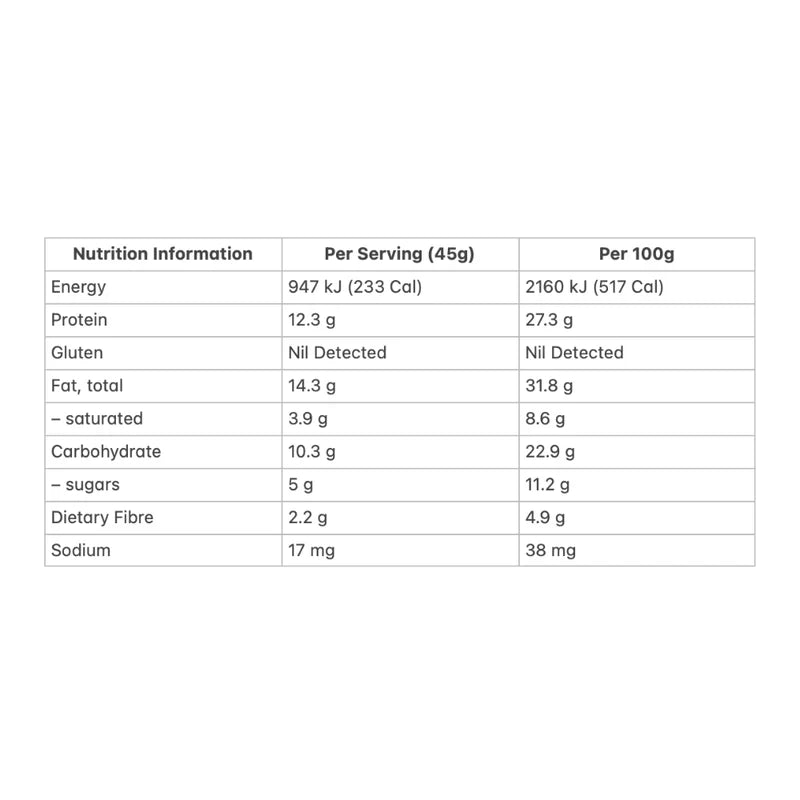 | Nutrition Information | Per Serving (45g) | Per 100g |
|---|---|---|
| Energy | 947 kJ (233 Cal) | 2160 kJ (517 Cal) |
| Protein | 12.3 g | 27.3 g |
| Gluten | Nil Detected | Nil Detected |
| Fat, total | 14.3 g | 31.8 g |
| – saturated | 3.9 g | 8.6 g |
| Carbohydrate | 10.3 g | 22.9 g |
| – sugars | 5 g | 11.2 g |
| Dietary Fibre | 2.2 g | 4.9 g |
| Sodium | 17 mg | 38 mg |